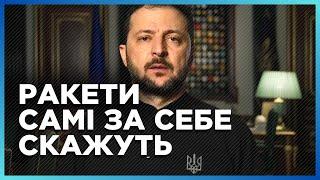 РАКЕТИ
САМІ ЗА СЕБЕ
СКАЖУТЬ